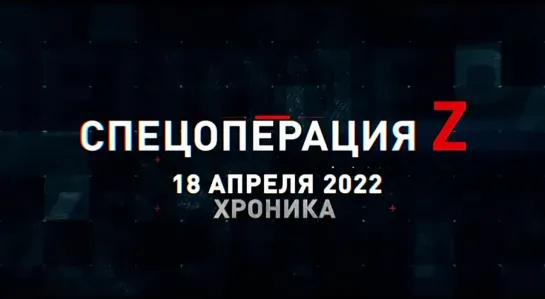 СПЕЦОПЕРАЦИЯ Z
18 АПРЕЛЯ 2022
ХРОНИКА